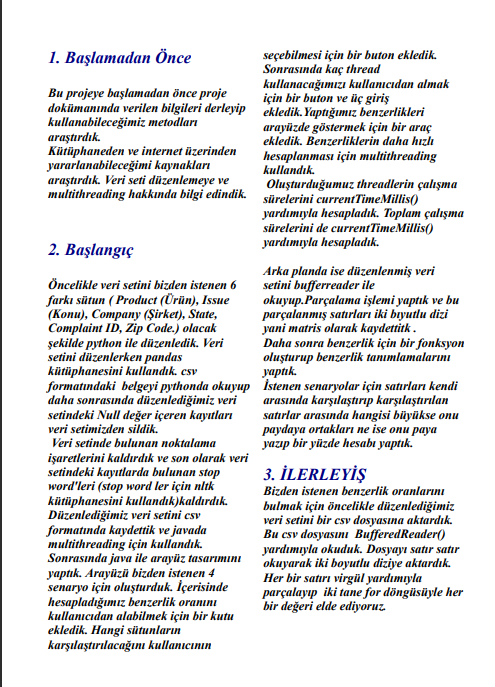 1. Başlamadan Önce

Bu projeye başlamadan önce proje dokümanında verilen bilgileri derleyip kullanabileceğimiz metodları araştırdık.
Kütüphaneden ve internet üzerinden yararlanabileceğimi kaynakları araştırdık. Veri seti düzenlemeye ve multithreading hakkında bilgi edindik.

2. Başlangıç

Öncelikle veri setini bizden istenen 6 farkı sütun ( Product (Ürün), Issue (Konu), Company (Şirket), State, Complaint ID, Zip Code.) olacak şekilde python ile düzenledik. Veri setini düzenlerken pandas kütüphanesini kullandık. csv formatındaki belgeyi pythonda okuyup daha sonrasında düzenlediğimiz veri setindeki Null değer içeren kayıtları veri setimizden sildik.
Veri setinde bulunan noktalama işaretlerini kaldırdık ve son olarak veri setindeki kayıtlarda bulunan stop word'leri (stop word ler için nltk kütüphanesini kullandık)kaldırdık. Düzenlediğimiz veri setini csv formatında kaydettik ve javada multithreading için kullandık. Sonrasında java ile arayüz tasarımını yaptık. Arayüzü bizden istenen 4 senaryo için oluşturduk. İçerisinde hesapladığımız benzerlik oranını kullanıcıdan alabilmek için bir kutu ekledik. Hangi sütunların karşılaştırılacağını kullanıcının seçebilmesi için bir buton ekledik. Sonrasında kaç thread kullanacağımızı kullanıcıdan almak için bir buton ve üç giriş ekledik.Yaptığımız benzerlikleri arayüzde göstermek için bir araç ekledik. Benzerliklerin daha hızlı hesaplanması için multithreading kullandık.
Oluşturduğumuz threadlerin çalışma sürelerini currentTimeMillis() yardımıyla hesapladık. Toplam çalışma sürelerini de currentTimeMillis() yardımıyla hesapladık.

Arka planda ise düzenlenmiş veri setini bufferreader ile okuyup.Parçalama işlemi yaptık ve bu parçalanmış satırları iki bıyutlu dizi yani matris olarak kaydettitk .
Daha sonra benzerlik için bir fonksyon oluşturup benzerlik tanımlamalarını yaptık.
İstenen senaryolar için satırları kendi arasında karşılaştırıp karşılaştırılan satırlar arasında hangisi büyükse onu paydaya ortakları ne ise onu paya yazıp bir yüzde hesabı yaptık.

3. İLERLEYİŞ
Bizden istenen benzerlik oranlarını bulmak için öncelikle düzenlediğimiz veri setini bir csv dosyasına aktardık. Bu csv dosyasını BufferedReader() yardımıyla okuduk. Dosyayı satır satır okuyarak iki boyutlu diziye aktardık. Her bir satırı virgül yardımıyla parçalayıp iki tane for döngüsüyle her bir değeri elde ediyoruz.